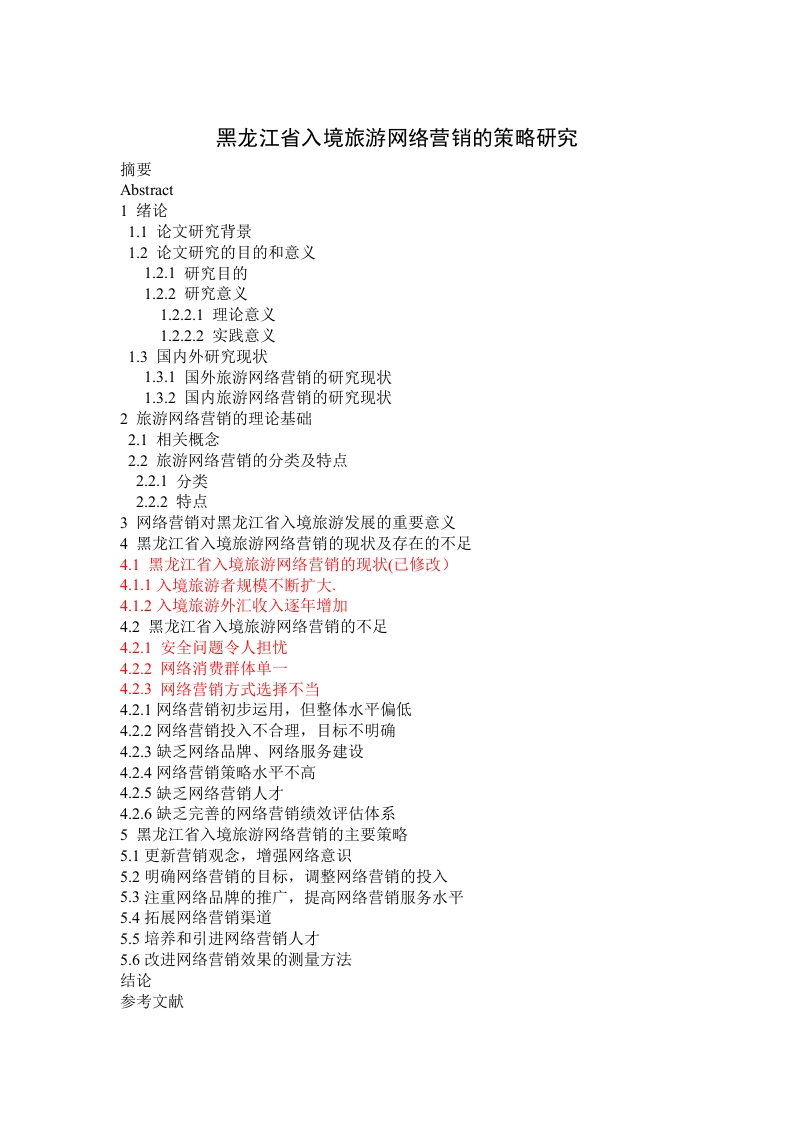 黑龙江省入境旅游网络营销的策略研究

摘要
Abstract
1 绪论
1.1 论文研究背景
1.2 论文研究的目的和意义
1.2.1 研究目的
1.2.2 研究意义
1.2.2.1 理论意义
1.2.2.2 实践意义
1.3 国内外研究现状
1.3.1 国外旅游网络营销的研究现状
1.3.2 国内旅游网络营销的研究现状
2 旅游网络营销的理论基础
2.1 相关概念
2.2 旅游网络营销的分类及特点
2.2.1 分类
2.2.2 特点
3 网络营销对黑龙江省入境旅游发展的重要意义
4 黑龙江省入境旅游网络营销的现状及存在的不足
4.1 黑龙江省入境旅游网络营销的现状(已修改)
4.1.1 入境旅游者规模不断扩大.
4.1.2 入境旅游外汇收入逐年增加
4.2 黑龙江省入境旅游网络营销的不足
4.2.1 安全问题令人担忧
4.2.2 网络消费群体单一
4.2.3 网络营销方式选择不当
4.2.1 网络营销初步运用，但整体水平偏低
4.2.2 网络营销投入不合理，目标不明确
4.2.3 缺乏网络品牌、网络服务建设
4.2.4 网络营销策略水平不高
4.2.5 缺乏网络营销人才
4.2.6 缺乏完善的网络营销绩效评估体系
5 黑龙江省入境旅游网络营销的主要策略
5.1 更新营销观念，增强网络意识
5.2 明确网络营销的目标，调整网络营销的投入
5.3 注重网络品牌的推广，提高网络营销服务水平
5.4 拓展网络营销渠道
5.5 培养和引进网络营销人才
5.6 改进网络营销效果的测量方法
结论
参考文献